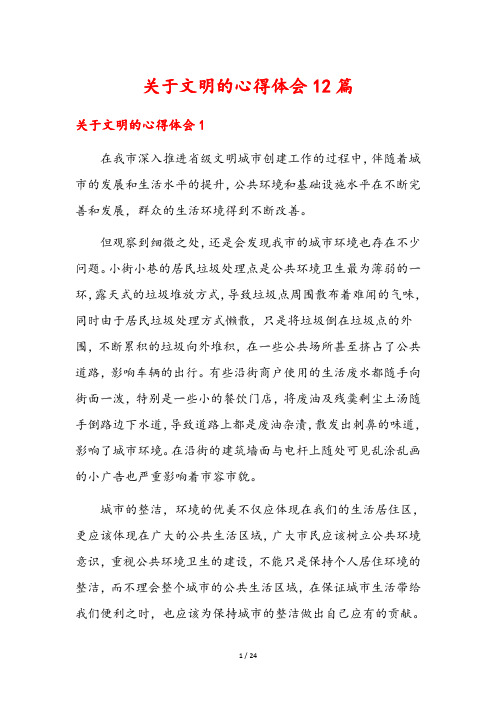 关于文明的心得体会12篇

关于文明的心得体会1

在我市深入推进省级文明城市创建工作的过程中，伴随着城市的发展和生活水平的提升，公共环境和基础设施水平在不断完善和发展，群众的生活环境得到不断改善。

但观察到细微之处，还是会发现我市的城市环境也存在不少问题。小街小巷的居民垃圾处理点是公共环境卫生最为薄弱的一环，露天式的垃圾堆放方式，导致垃圾点周围散布着难闻的气味，同时由于居民垃圾处理方式懒散，只是将垃圾倒在垃圾点的外围，不断累积的垃圾向外堆积，在一些公共场所甚至挤占了公共道路，影响车辆的出行。有些沿街商户使用的生活废水都随手向街面一泼，特别是一些小的餐饮门店，将废油及残羹剩尘土汤随手倒路边下水道，导致道路上都是废油杂渍，散发出刺鼻的味道，影响了城市环境。在沿街的建筑墙面与电杆上随处可见乱涂乱画的小广告也严重影响着市容市貌。

城市的整洁，环境的优美不仅应体现在我们的生活居住区，更应该体现在广大的公共生活区域，广大市民应该树立公共环境意识，重视公共环境卫生的建设，不能只是保持个人居住环境的整洁，而不理会整个城市的公共生活区域，在保证城市生活带给我们便利之时，也应该为保持城市的整洁做出自己应有的贡献。

1 / 24